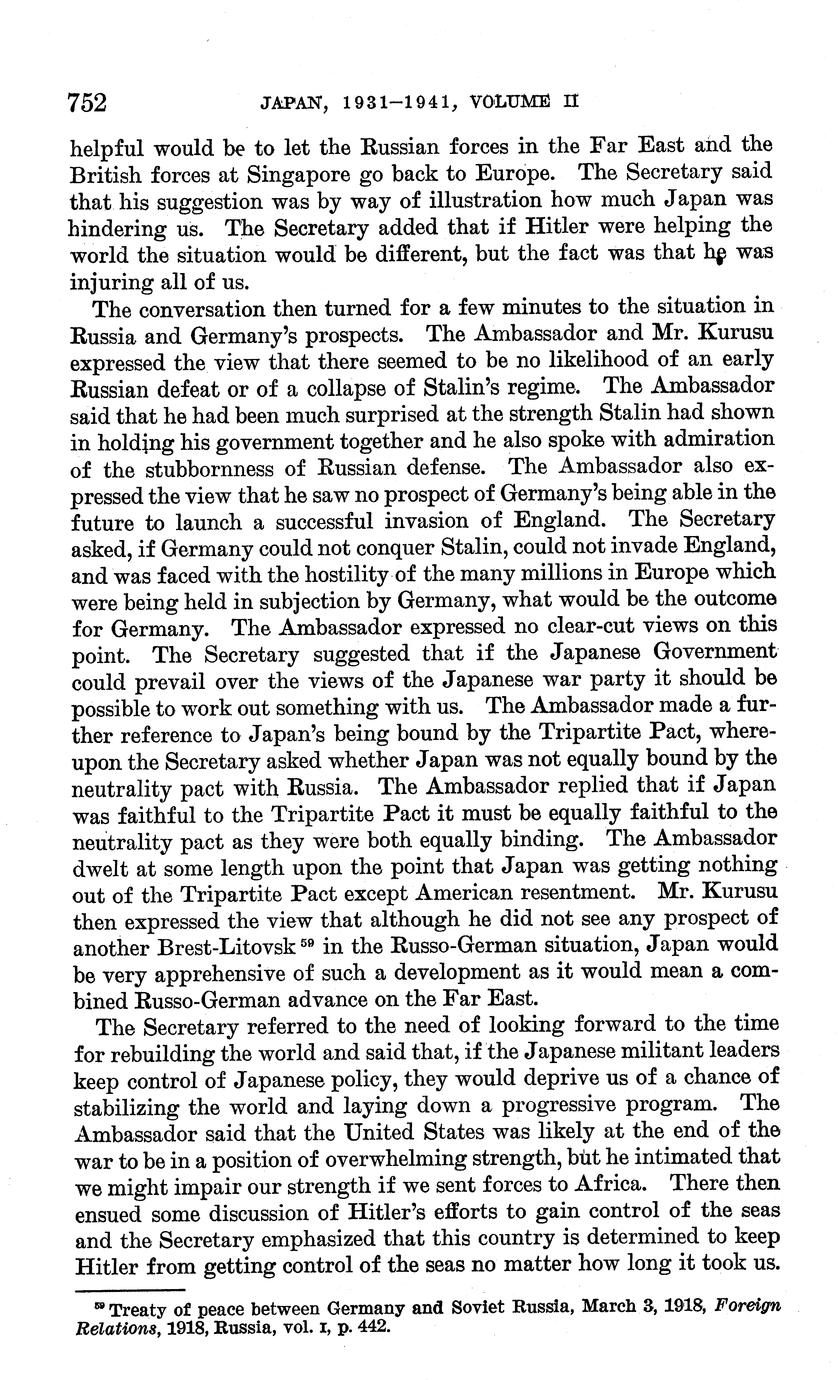 752 JAPAN, 1931–1941, VOLUME II

helpful would be to let the Russian forces in the Far East and the British forces at Singapore go back to Europe. The Secretary said that his suggestion was by way of illustration how much Japan was hindering us. The Secretary added that if Hitler were helping the world the situation would be different, but the fact was that he was injuring all of us.

The conversation then turned for a few minutes to the situation in Russia and Germany's prospects. The Ambassador and Mr. Kurusu expressed the view that there seemed to be no likelihood of an early Russian defeat or of a collapse of Stalin's regime. The Ambassador said that he had been much surprised at the strength Stalin had shown in holding his government together and he also spoke with admiration of the stubbornness of Russian defense. The Ambassador also expressed the view that he saw no prospect of Germany's being able in the future to launch a successful invasion of England. The Secretary asked, if Germany could not conquer Stalin, could not invade England, and was faced with the hostility of the many millions in Europe which were being held in subjection by Germany, what would be the outcome for Germany. The Ambassador expressed no clear-cut views on this point. The Secretary suggested that if the Japanese Government could prevail over the views of the Japanese war party it should be possible to work out something with us. The Ambassador made a further reference to Japan's being bound by the Tripartite Pact, whereupon the Secretary asked whether Japan was not equally bound by the neutrality pact with Russia. The Ambassador replied that if Japan was faithful to the Tripartite Pact it must be equally faithful to the neutrality pact as they were both equally binding. The Ambassador dwelt at some length upon the point that Japan was getting nothing out of the Tripartite Pact except American resentment. Mr. Kurusu then expressed the view that although he did not see any prospect of another Brest-Litovsk $^{59}$ in the Russo-German situation, Japan would be very apprehensive of such a development as it would mean a combined Russo-German advance on the Far East.

The Secretary referred to the need of looking forward to the time for rebuilding the world and said that, if the Japanese militant leaders keep control of Japanese policy, they would deprive us of a chance of stabilizing the world and laying down a progressive program. The Ambassador said that the United States was likely at the end of the war to be in a position of overwhelming strength, but he intimated that we might impair our strength if we sent forces to Africa. There then ensued some discussion of Hitler's efforts to gain control of the seas and the Secretary emphasized that this country is determined to keep Hitler from getting control of the seas no matter how long it took us.

$^{59}$ Treaty of peace between Germany and Soviet Russia, March 3, 1918, Foreign Relations, 1918, Russia, vol. I, p. 442.